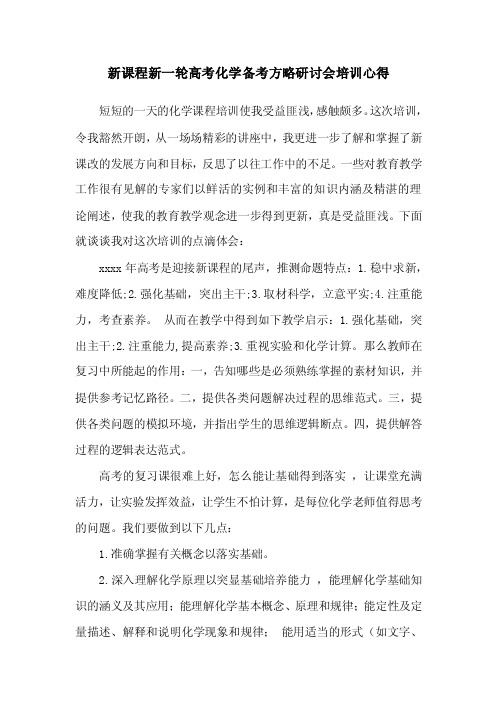 新课程新一轮高考化学备考方略研讨会培训心得

短短的一天的化学课程培训使我受益匪浅,感触颇多。这次培训，令我豁然开朗，从一场场精彩的讲座中，我更进一步了解和掌握了新课改的发展方向和目标，反思了以往工作中的不足。一些对教育教学工作很有见解的专家们以鲜活的实例和丰富的知识内涵及精湛的理论阐述，使我的教育教学观念进一步得到更新，真是受益匪浅。下面就谈谈我对这次培训的点滴体会：

xxxx 年高考是迎接新课程的尾声，推测命题特点：1.稳中求新，难度降低;2.强化基础，突出主干;3.取材科学，立意平实;4.注重能力，考查素养。 从而在教学中得到如下教学启示：1.强化基础，突出主干;2.注重能力,提高素养;3.重视实验和化学计算。那么教师在复习中所能起的作用：一，告知哪些是必须熟练掌握的素材知识，并提供参考记忆路径。二，提供各类问题解决过程的思维范式。三，提供各类问题的模拟环境，并指出学生的思维逻辑断点。四，提供解答过程的逻辑表达范式。

高考的复习课很难上好，怎么能让基础得到落实 ，让课堂充满活力，让实验发挥效益，让学生不怕计算，是每位化学老师值得思考的问题。我们要做到以下几点：

1.准确掌握有关概念以落实基础。

2.深入理解化学原理以突显基础培养能力 ，能理解化学基础知识的涵义及其应用；能理解化学基本概念、原理和规律；能定性及定量描述、解释和说明化学现象和规律； 能用适当的形式（如文字、